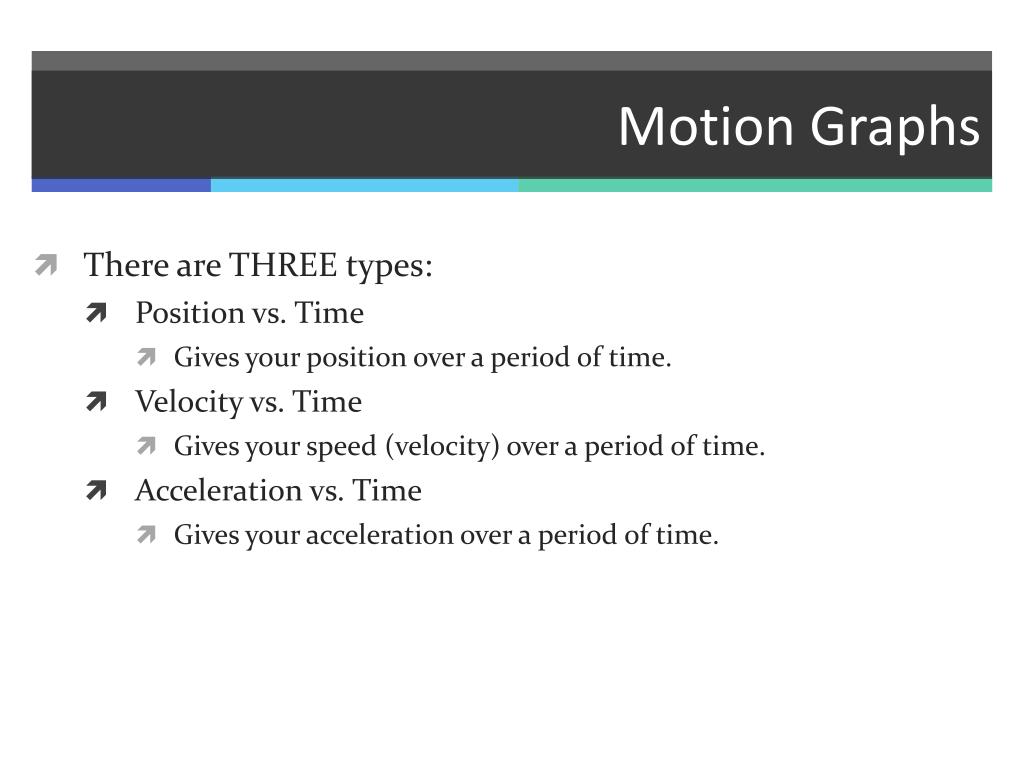 Motion Graphs

There are THREE types:

Position vs. Time

Gives your position over a period of time.

Velocity vs. Time

Gives your speed (velocity) over a period of time.

Acceleration vs. Time

Gives your acceleration over a period of time.